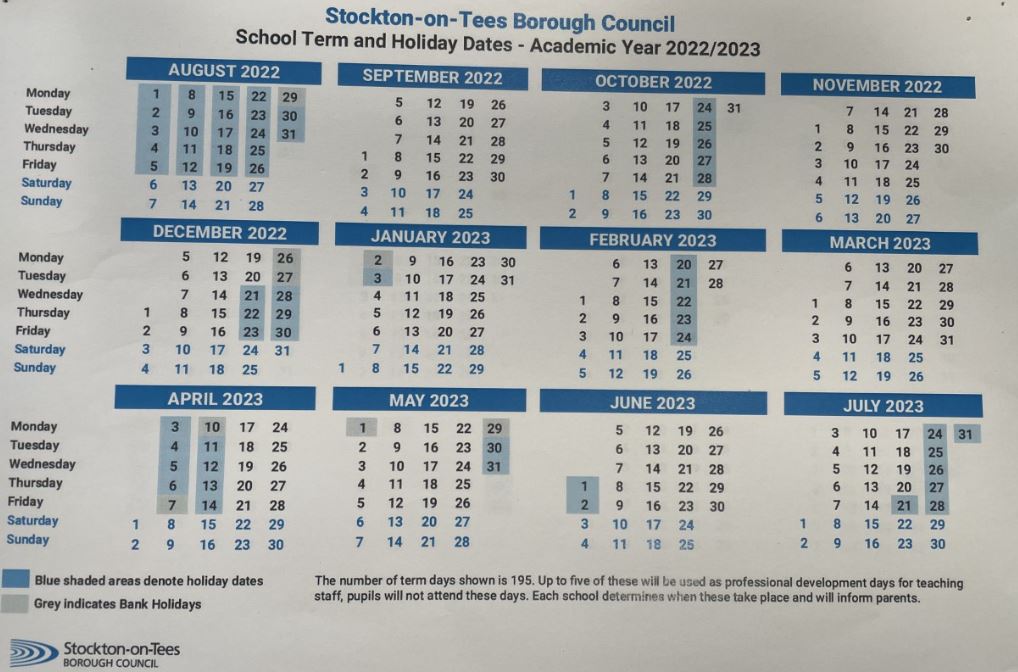 Stockton-on-Tees Borough Council
School Term and Holiday Dates - Academic Year 2022/2023

AUGUST 2022

| | | | | | |
|---|---|---|---|---|---|
| Monday | 1 | 8 | 15 | 22 | 29 |
| Tuesday | 2 | 9 | 16 | 23 | 30 |
| Wednesday | 3 | 10 | 17 | 24 | 31 |
| Thursday | 4 | 11 | 18 | 25 | |
| Friday | 5 | 12 | 19 | 26 | |
| Saturday | 6 | 13 | 20 | 27 | |
| Sunday | 7 | 14 | 21 | 28 | |

SEPTEMBER 2022

| | | | | |
|---|---|---|---|---|
| | 5 | 12 | 19 | 26 |
| | 6 | 13 | 20 | 27 |
| | 7 | 14 | 21 | 28 |
| 1 | 8 | 15 | 22 | 29 |
| 2 | 9 | 16 | 23 | 30 |
| 3 | 10 | 17 | 24 | |
| 4 | 11 | 18 | 25 | |

OCTOBER 2022

| | | | | | |
|---|---|---|---|---|---|
| | 3 | 10 | 17 | 24 | 31 |
| | 4 | 11 | 18 | 25 | |
| | 5 | 12 | 19 | 26 | |
| | 6 | 13 | 20 | 27 | |
| | 7 | 14 | 21 | 28 | |
| 1 | 8 | 15 | 22 | 29 | |
| 2 | 9 | 16 | 23 | 30 | |

NOVEMBER 2022

| | | | | |
|---|---|---|---|---|
| | 7 | 14 | 21 | 28 |
| 1 | 8 | 15 | 22 | 29 |
| 2 | 9 | 16 | 23 | 30 |
| 3 | 10 | 17 | 24 | |
| 4 | 11 | 18 | 25 | |
| 5 | 12 | 19 | 26 | |
| 6 | 13 | 20 | 27 | |

DECEMBER 2022

| | | | | | |
|---|---|---|---|---|---|
| Monday | | 5 | 12 | 19 | 26 |
| Tuesday | | 6 | 13 | 20 | 27 |
| Wednesday | | 7 | 14 | 21 | 28 |
| Thursday | 1 | 8 | 15 | 22 | 29 |
| Friday | 2 | 9 | 16 | 23 | 30 |
| Saturday | 3 | 10 | 17 | 24 | 31 |
| Sunday | 4 | 11 | 18 | 25 | |

JANUARY 2023

| | | | | | |
|---|---|---|---|---|---|
| | 2 | 9 | 16 | 23 | 30 |
| | 3 | 10 | 17 | 24 | 31 |
| | 4 | 11 | 18 | 25 | |
| | 5 | 12 | 19 | 26 | |
| | 6 | 13 | 20 | 27 | |
| | 7 | 14 | 21 | 28 | |
| 1 | 8 | 15 | 22 | 29 | |

FEBRUARY 2023

| | | | | |
|---|---|---|---|---|
| | 6 | 13 | 20 | 27 |
| | 7 | 14 | 21 | 28 |
| 1 | 8 | 15 | 22 | |
| 2 | 9 | 16 | 23 | |
| 3 | 10 | 17 | 24 | |
| 4 | 11 | 18 | 25 | |
| 5 | 12 | 19 | 26 | |

MARCH 2023

| | | | | |
|---|---|---|---|---|
| | 6 | 13 | 20 | 27 |
| | 7 | 14 | 21 | 28 |
| 1 | 8 | 15 | 22 | 29 |
| 2 | 9 | 16 | 23 | 30 |
| 3 | 10 | 17 | 24 | 31 |
| 4 | 11 | 18 | 25 | |
| 5 | 12 | 19 | 26 | |

APRIL 2023

| | | | | | |
|---|---|---|---|---|---|
| Monday | | 3 | 10 | 17 | 24 |
| Tuesday | | 4 | 11 | 18 | 25 |
| Wednesday | | 5 | 12 | 19 | 26 |
| Thursday | | 6 | 13 | 20 | 27 |
| Friday | | 7 | 14 | 21 | 28 |
| Saturday | 1 | 8 | 15 | 22 | 29 |
| Sunday | 2 | 9 | 16 | 23 | 30 |

MAY 2023

| | | | | |
|---|---|---|---|---|
| 1 | 8 | 15 | 22 | 29 |
| 2 | 9 | 16 | 23 | 30 |
| 3 | 10 | 17 | 24 | 31 |
| 4 | 11 | 18 | 25 | |
| 5 | 12 | 19 | 26 | |
| 6 | 13 | 20 | 27 | |
| 7 | 14 | 21 | 28 | |

JUNE 2023

| | | | | |
|---|---|---|---|---|
| | 5 | 12 | 19 | 26 |
| | 6 | 13 | 20 | 27 |
| | 7 | 14 | 21 | 28 |
| 1 | 8 | 15 | 22 | 29 |
| 2 | 9 | 16 | 23 | 30 |
| 3 | 10 | 17 | 24 | |
| 4 | 11 | 18 | 25 | |

JULY 2023

| | | | | | |
|---|---|---|---|---|---|
| | 3 | 10 | 17 | 24 | 31 |
| | 4 | 11 | 18 | 25 | |
| | 5 | 12 | 19 | 26 | |
| | 6 | 13 | 20 | 27 | |
| | 7 | 14 | 21 | 28 | |
| 1 | 8 | 15 | 22 | 29 | |
| 2 | 9 | 16 | 23 | 30 | |

Blue shaded areas denote holiday dates
Grey indicates Bank Holidays

The number of term days shown is 195. Up to five of these will be used as professional development days for teaching staff, pupils will not attend these days. Each school determines when these take place and will inform parents.

Stockton-on-Tees
BOROUGH COUNCIL